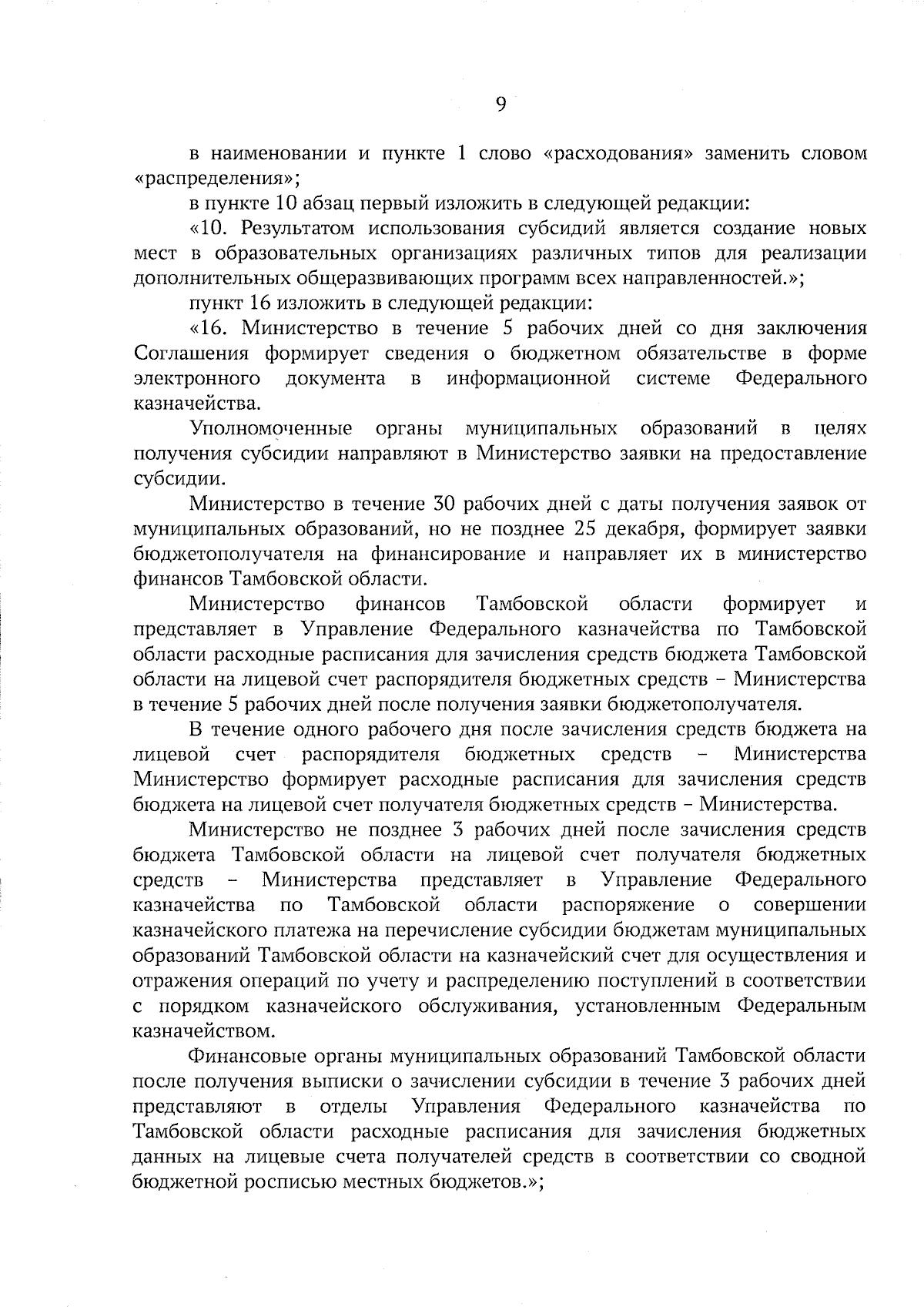 9

в наименовании и пункте 1 слово «расходования» заменить словом «распределения»;

в пункте 10 абзац первый изложить в следующей редакции:

«10. Результатом использования субсидий является создание новых мест в образовательных организациях различных типов для реализации дополнительных общеразвивающих программ всех направленностей.»;

пункт 16 изложить в следующей редакции:

«16. Министерство в течение 5 рабочих дней со дня заключения Соглашения формирует сведения о бюджетном обязательстве в форме электронного документа в информационной системе Федерального казначейства.

Уполномоченные органы муниципальных образований в целях получения субсидии направляют в Министерство заявки на предоставление субсидии.

Министерство в течение 30 рабочих дней с даты получения заявок от муниципальных образований, но не позднее 25 декабря, формирует заявки бюджетополучателя на финансирование и направляет их в министерство финансов Тамбовской области.

Министерство финансов Тамбовской области формирует и представляет в Управление Федерального казначейства по Тамбовской области расходные расписания для зачисления средств бюджета Тамбовской области на лицевой счет распорядителя бюджетных средств – Министерства в течение 5 рабочих дней после получения заявки бюджетополучателя.

В течение одного рабочего дня после зачисления средств бюджета на лицевой счет распорядителя бюджетных средств – Министерства Министерство формирует расходные расписания для зачисления средств бюджета на лицевой счет получателя бюджетных средств – Министерства.

Министерство не позднее 3 рабочих дней после зачисления средств бюджета Тамбовской области на лицевой счет получателя бюджетных средств – Министерства представляет в Управление Федерального казначейства по Тамбовской области распоряжение о совершении казначейского платежа на перечисление субсидии бюджетам муниципальных образований Тамбовской области на казначейский счет для осуществления и отражения операций по учету и распределению поступлений в соответствии с порядком казначейского обслуживания, установленным Федеральным казначейством.

Финансовые органы муниципальных образований Тамбовской области после получения выписки о зачислении субсидии в течение 3 рабочих дней представляют в отделы Управления Федерального казначейства по Тамбовской области расходные расписания для зачисления бюджетных данных на лицевые счета получателей средств в соответствии со сводной бюджетной росписью местных бюджетов.»;